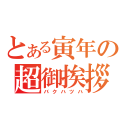 とある寅年の
超御挨拶
バクハツハ